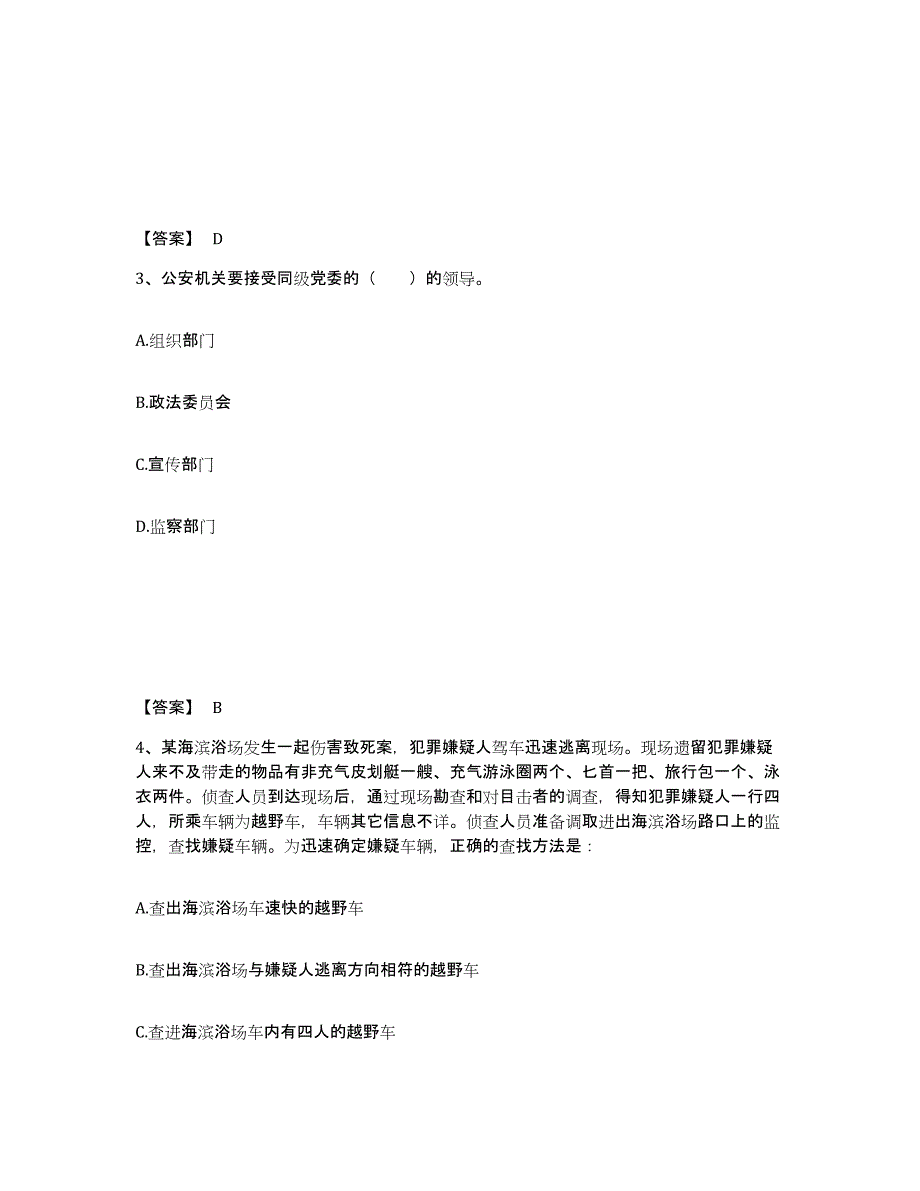 【答案】 D

3、公安机关要接受同级党委的（　　）的领导。

A.组织部门

B.政法委员会

C.宣传部门

D.监察部门

【答案】 B

4、某海滨浴场发生一起伤害致死案，犯罪嫌疑人驾车迅速逃离现场。现场遗留犯罪嫌疑人来不及带走的物品有非充气皮划艇一艘、充气游泳圈两个、匕首一把、旅行包一个、泳衣两件。侦查人员到达现场后，通过现场勘查和对目击者的调查，得知犯罪嫌疑人一行四人，所乘车辆为越野车，车辆其它信息不详。侦查人员准备调取进出海滨浴场路口上的监控，查找嫌疑车辆。为迅速确定嫌疑车辆，正确的查找方法是：

A.查出海滨浴场车速快的越野车

B.查出海滨浴场与嫌疑人逃离方向相符的越野车

C.查进海滨浴场车内有四人的越野车